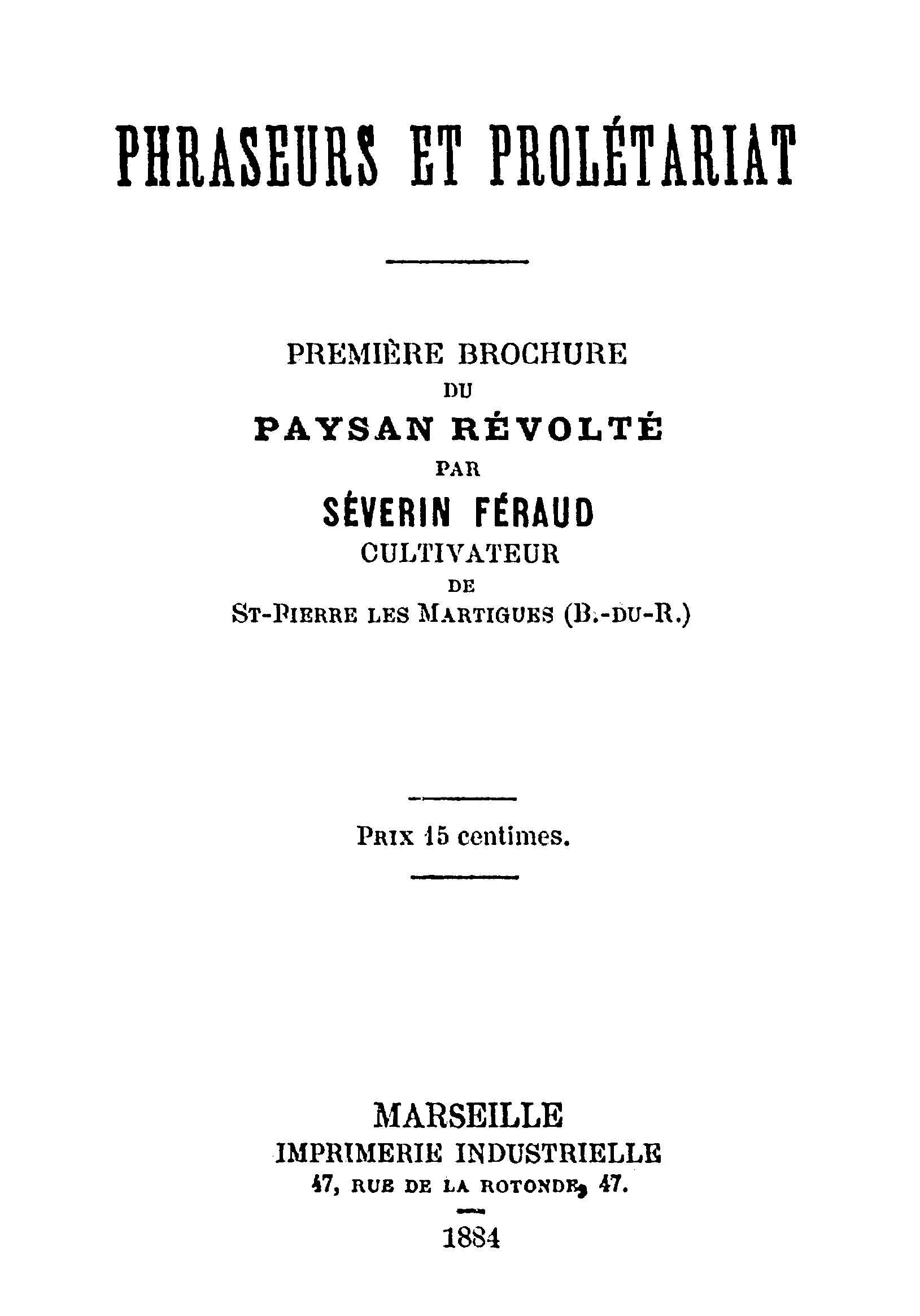 PHRASEURS ET PROLÉTARIAT

PREMIÈRE BROCHURE
DU
PAYSAN RÉVOLTÉ
PAR
SÉVERIN FÉRAUD
CULTIVATEUR
DE
ST-PIERRE LES MARTIGUES (B.-DU-R.)

PRIX 15 centimes.

MARSEILLE
IMPRIMERIE INDUSTRIELLE
47, RUE DE LA ROTONDE, 47.

1884